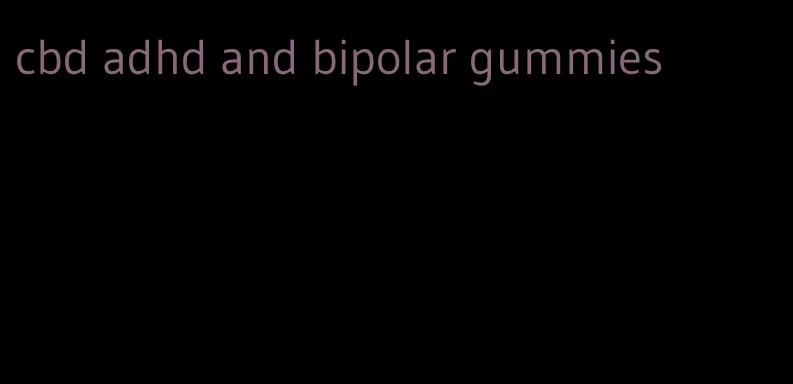 cbd adhd and bipolar gummies